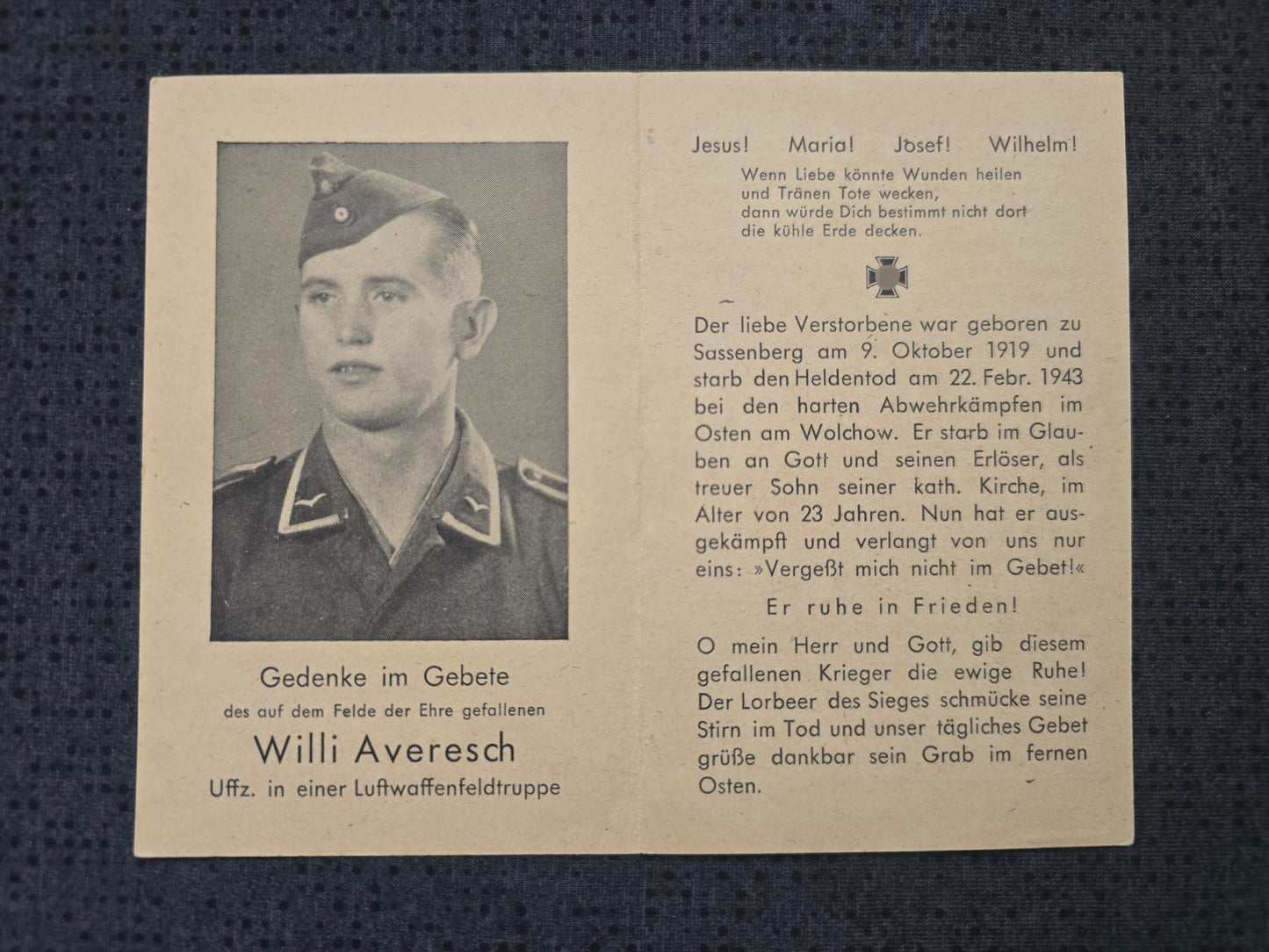 Gedenke im Gebete
des auf dem Felde der Ehre gefallenen

Willi Averesch

Uffz. in einer Luftwaffenfeldtruppe

Jesus! Maria! Josef! Wilhelm!

Wenn Liebe könnte Wunden heilen
und Tränen Tote wecken,
dann würde Dich bestimmt nicht dort
die kühle Erde decken.

Der liebe Verstorbene war geboren zu Sassenberg am 9. Oktober 1919 und starb den Heldentod am 22. Febr. 1943 bei den harten Abwehrkämpfen im Osten am Wolchow. Er starb im Glauben an Gott und seinen Erlöser, als treuer Sohn seiner kath. Kirche, im Alter von 23 Jahren. Nun hat er ausgekämpft und verlangt von uns nur eins: »Vergeßt mich nicht im Gebet!«

Er ruhe in Frieden!

O mein Herr und Gott, gib diesem gefallenen Krieger die ewige Ruhe! Der Lorbeer des Sieges schmücke seine Stirn im Tod und unser tägliches Gebet grüße dankbar sein Grab im fernen Osten.